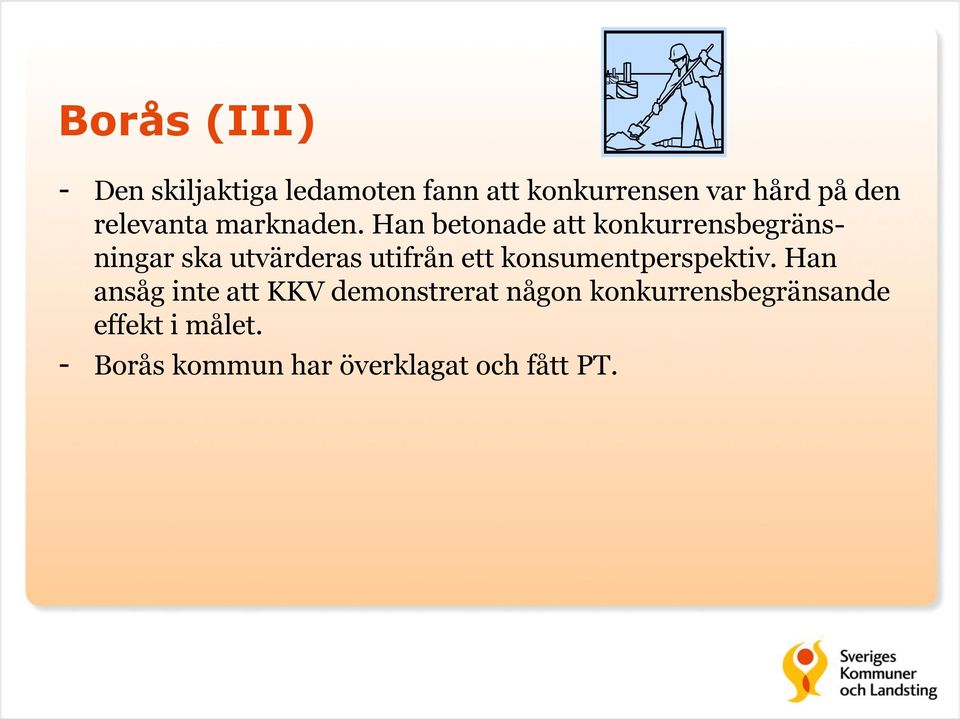 Borås (III)

- Den skiljaktiga ledamoten fann att konkurrensen var hård på den relevanta marknaden. Han betonade att konkurrensbegränsningar ska utvärderas utifrån ett konsumentperspektiv. Han ansåg inte att KKV demonstrerat någon konkurrensbegränsande effekt i målet.
- Borås kommun har överklagat och fått PT.

Sveriges Kommuner och Landsting